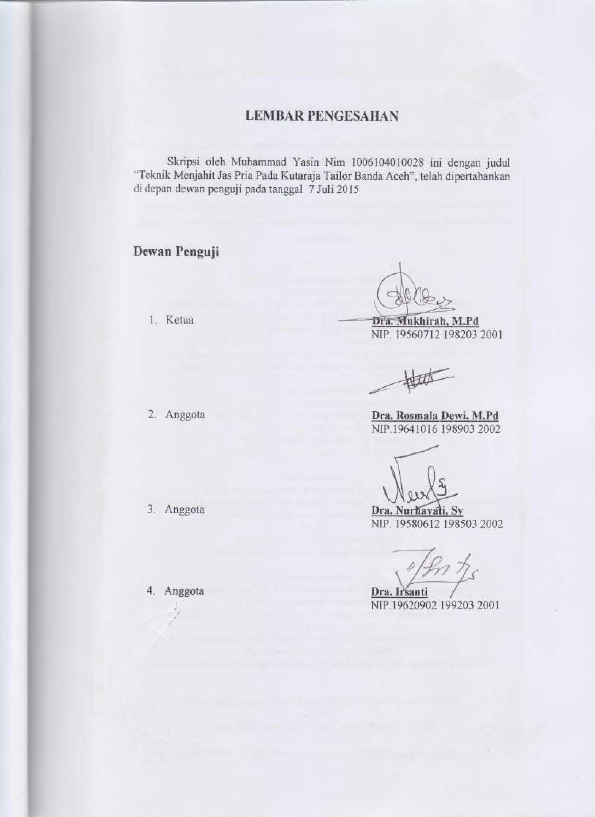 LEMBAR PENGESAHAN

Skripsi oleh Muhammad Yasin Nim 1006104010028 ini dengan judul "Teknik Menjahit Jas Pria Pada Kutaraja Tailor Banda Aceh", telah dipertahankan di depan dewan penguji pada tanggal 7 Juli 2015

Dewan Penguji

1. Ketua
Dra. Mukhirah, M.Pd
NIP. 19560712 198203 2001

2. Anggota
Dra. Rosmala Dewi, M.Pd
NIP.19641016 198903 2002

3. Anggota
Dra. Nurhayati, Sy
NIP. 19580612 198503 2002

4. Anggota
Dra. Irsanti
NIP.19620902 199203 2001